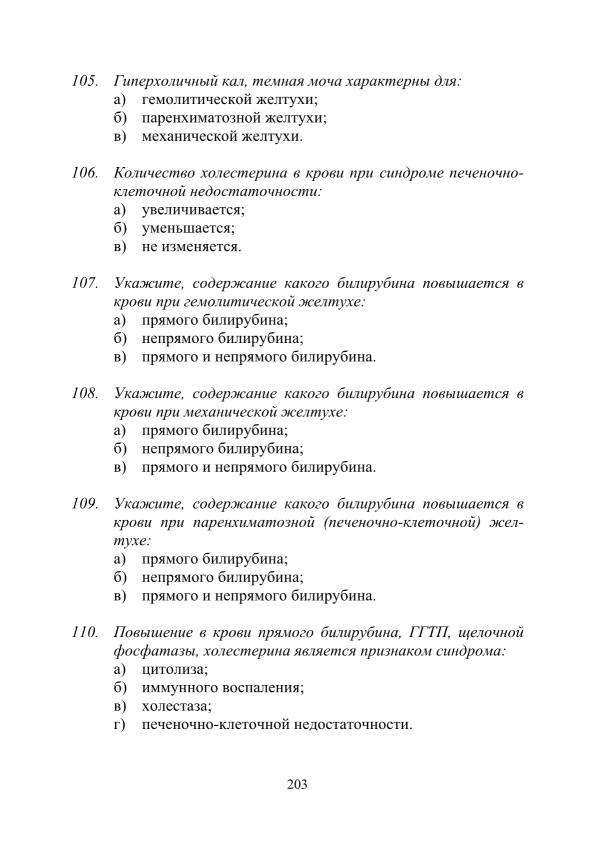 105. Гиперхоличный кал, темная моча характерны для:
а) гемолитической желтухи;
б) паренхиматозной желтухи;
в) механической желтухи.

106. Количество холестерина в крови при синдроме печеночно-клеточной недостаточности:
а) увеличивается;
б) уменьшается;
в) не изменяется.

107. Укажите, содержание какого билирубина повышается в крови при гемолитической желтухе:
а) прямого билирубина;
б) непрямого билирубина;
в) прямого и непрямого билирубина.

108. Укажите, содержание какого билирубина повышается в крови при механической желтухе:
а) прямого билирубина;
б) непрямого билирубина;
в) прямого и непрямого билирубина.

109. Укажите, содержание какого билирубина повышается в крови при паренхиматозной (печеночно-клеточной) желтухе:
а) прямого билирубина;
б) непрямого билирубина;
в) прямого и непрямого билирубина.

110. Повышение в крови прямого билирубина, ГГТП, щелочной фосфатазы, холестерина является признаком синдрома:
а) цитолиза;
б) иммунного воспаления;
в) холестаза;
г) печеночно-клеточной недостаточности.

203